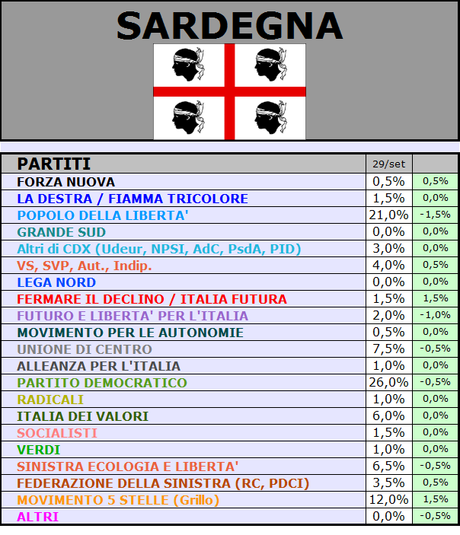 SARDEGNA

| PARTITI | 29/set | |
|---|---|---|
| FORZA NUOVA | 0,5% | 0,5% |
| LA DESTRA / FIAMMA TRICOLORE | 1,5% | 0,0% |
| POPOLO DELLA LIBERTA' | 21,0% | -1,5% |
| GRANDE SUD | 0,0% | 0,0% |
| Altri di CDX (Udeur, NPSI, AdC, PsdA, PID) | 3,0% | 0,0% |
| VS, SVP, Aut., Indip. | 4,0% | 0,5% |
| LEGA NORD | 0,0% | 0,0% |
| FERMARE IL DECLINO / ITALIA FUTURA | 1,5% | 1,5% |
| FUTURO E LIBERTA' PER L'ITALIA | 2,0% | -1,0% |
| MOVIMENTO PER LE AUTONOMIE | 0,5% | 0,0% |
| UNIONE DI CENTRO | 7,5% | -0,5% |
| ALLEANZA PER L'ITALIA | 1,0% | 0,0% |
| PARTITO DEMOCRATICO | 26,0% | -0,5% |
| RADICALI | 1,0% | 0,0% |
| ITALIA DEI VALORI | 6,0% | 0,0% |
| SOCIALISTI | 1,5% | 0,0% |
| VERDI | 1,0% | 0,0% |
| SINISTRA ECOLOGIA E LIBERTA' | 6,5% | -0,5% |
| FEDERAZIONE DELLA SINISTRA (RC, PDCI) | 3,5% | 0,5% |
| MOVIMENTO 5 STELLE (Grillo) | 12,0% | 1,5% |
| ALTRI | 0,0% | -0,5% |